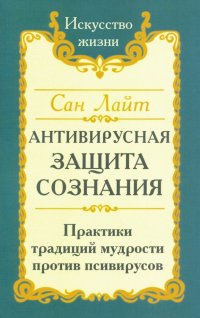 Искусство жизни

Сан Лайт

АНТИВИРУСНАЯ ЗАЩИТА СОЗНАНИЯ

Практики традиций мудрости против псивирусов